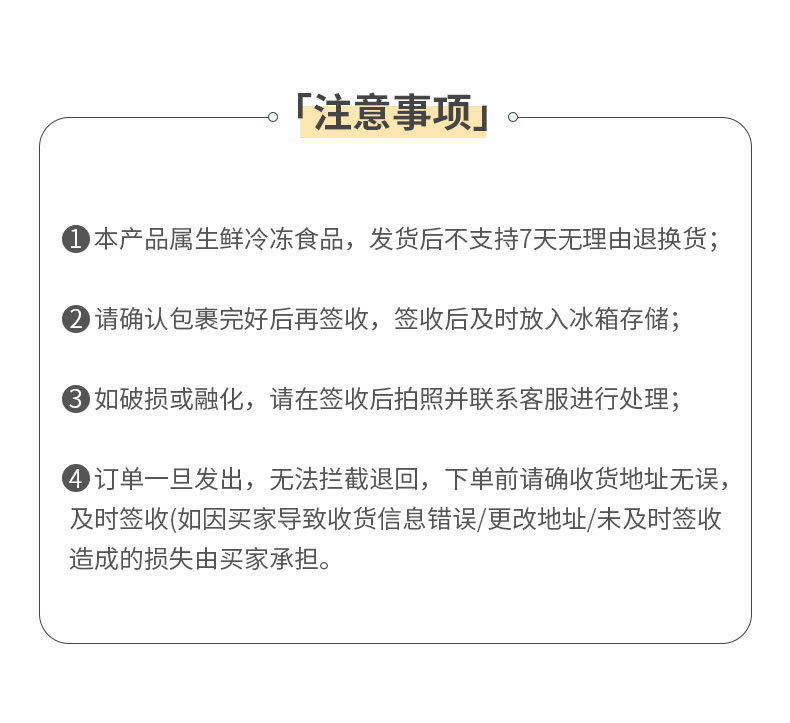 「注意事项」

❶本产品属生鲜冷冻食品，发货后不支持7天无理由退换货;

❷请确认包裹完好后再签收，签收后及时放入冰箱存储;

❸如破损或融化，请在签收后拍照并联系客服进行处理;

❹订单一旦发出，无法拦截退回，下单前请确收货地址无误，及时签收(如因买家导致收货信息错误/更改地址/未及时签收造成的损失由买家承担。